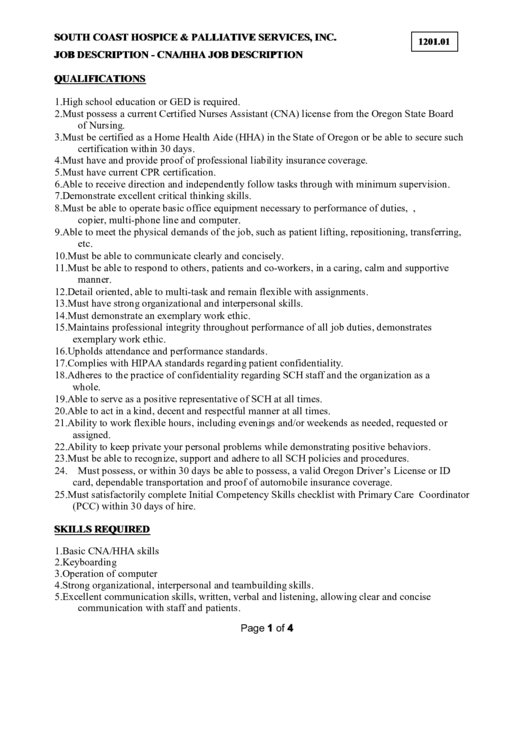 SOUTH COAST HOSPICE & PALLIATIVE SERVICES, INC.

1201.01

JOB DESCRIPTION - CNA/HHA JOB DESCRIPTION

QUALIFICATIONS

1.High school education or GED is required.
2.Must possess a current Certified Nurses Assistant (CNA) license from the Oregon State Board of Nursing.
3.Must be certified as a Home Health Aide (HHA) in the State of Oregon or be able to secure such certification within 30 days.
4.Must have and provide proof of professional liability insurance coverage.
5.Must have current CPR certification.
6.Able to receive direction and independently follow tasks through with minimum supervision.
7.Demonstrate excellent critical thinking skills.
8.Must be able to operate basic office equipment necessary to performance of duties, , copier, multi-phone line and computer.
9.Able to meet the physical demands of the job, such as patient lifting, repositioning, transferring, etc.
10.Must be able to communicate clearly and concisely.
11.Must be able to respond to others, patients and co-workers, in a caring, calm and supportive manner.
12.Detail oriented, able to multi-task and remain flexible with assignments.
13.Must have strong organizational and interpersonal skills.
14.Must demonstrate an exemplary work ethic.
15.Maintains professional integrity throughout performance of all job duties, demonstrates exemplary work ethic.
16.Upholds attendance and performance standards.
17.Complies with HIPAA standards regarding patient confidentiality.
18.Adheres to the practice of confidentiality regarding SCH staff and the organization as a whole.
19.Able to serve as a positive representative of SCH at all times.
20.Able to act in a kind, decent and respectful manner at all times.
21.Ability to work flexible hours, including evenings and/or weekends as needed, requested or assigned.
22.Ability to keep private your personal problems while demonstrating positive behaviors.
23.Must be able to recognize, support and adhere to all SCH policies and procedures.
24. Must possess, or within 30 days be able to possess, a valid Oregon Driver's License or ID card, dependable transportation and proof of automobile insurance coverage.
25.Must satisfactorily complete Initial Competency Skills checklist with Primary Care Coordinator (PCC) within 30 days of hire.

SKILLS REQUIRED

1.Basic CNA/HHA skills
2.Keyboarding
3.Operation of computer
4.Strong organizational, interpersonal and teambuilding skills.
5.Excellent communication skills, written, verbal and listening, allowing clear and concise communication with staff and patients.

Page 1 of 4